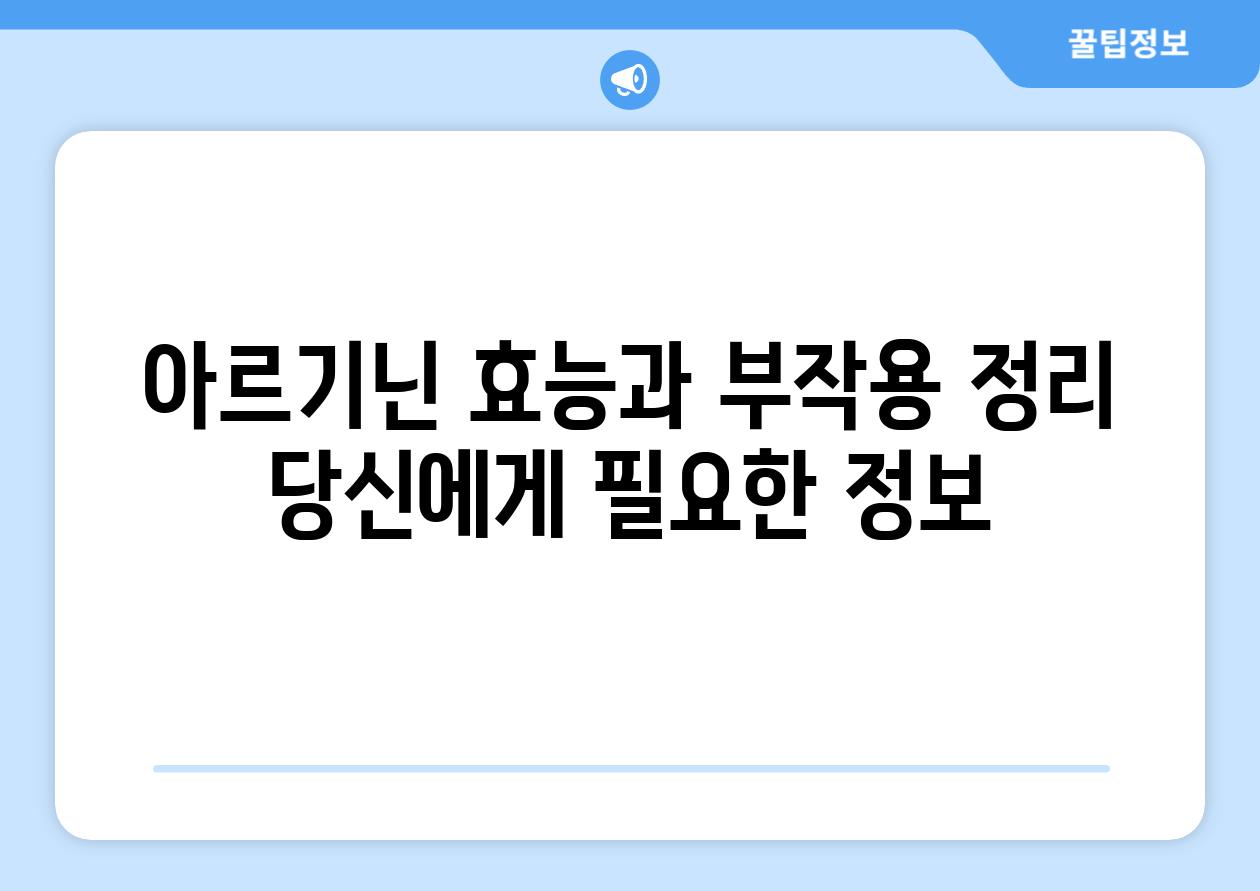 꿀팁정보

아르기닌 효능과 부작용 정리 당신에게 필요한 정보